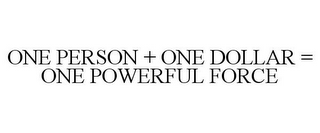 ONE PERSON + ONE DOLLAR = ONE POWERFUL FORCE